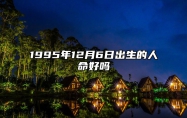 1995年12月6日出生的人命好吗